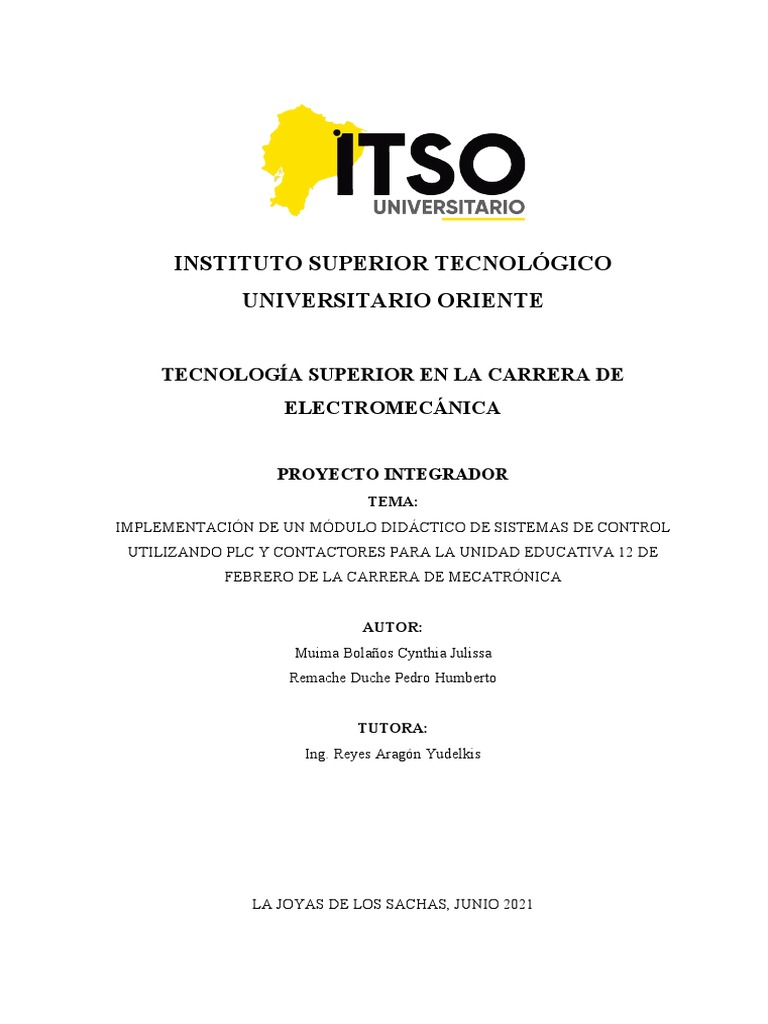 ITSO
UNIVERSITARIO

INSTITUTO SUPERIOR TECNOLÓGICO UNIVERSITARIO ORIENTE

TECNOLOGÍA SUPERIOR EN LA CARRERA DE ELECTROMECÁNICA

PROYECTO INTEGRADOR

TEMA:

IMPLEMENTACIÓN DE UN MÓDULO DIDÁCTICO DE SISTEMAS DE CONTROL UTILIZANDO PLC Y CONTACTORES PARA LA UNIDAD EDUCATIVA 12 DE FEBRERO DE LA CARRERA DE MECATRÓNICA

AUTOR:

Muima Bolaños Cynthia Julissa

Remache Duche Pedro Humberto

TUTORA:

Ing. Reyes Aragón Yudelkis

LA JOYAS DE LOS SACHAS, JUNIO 2021